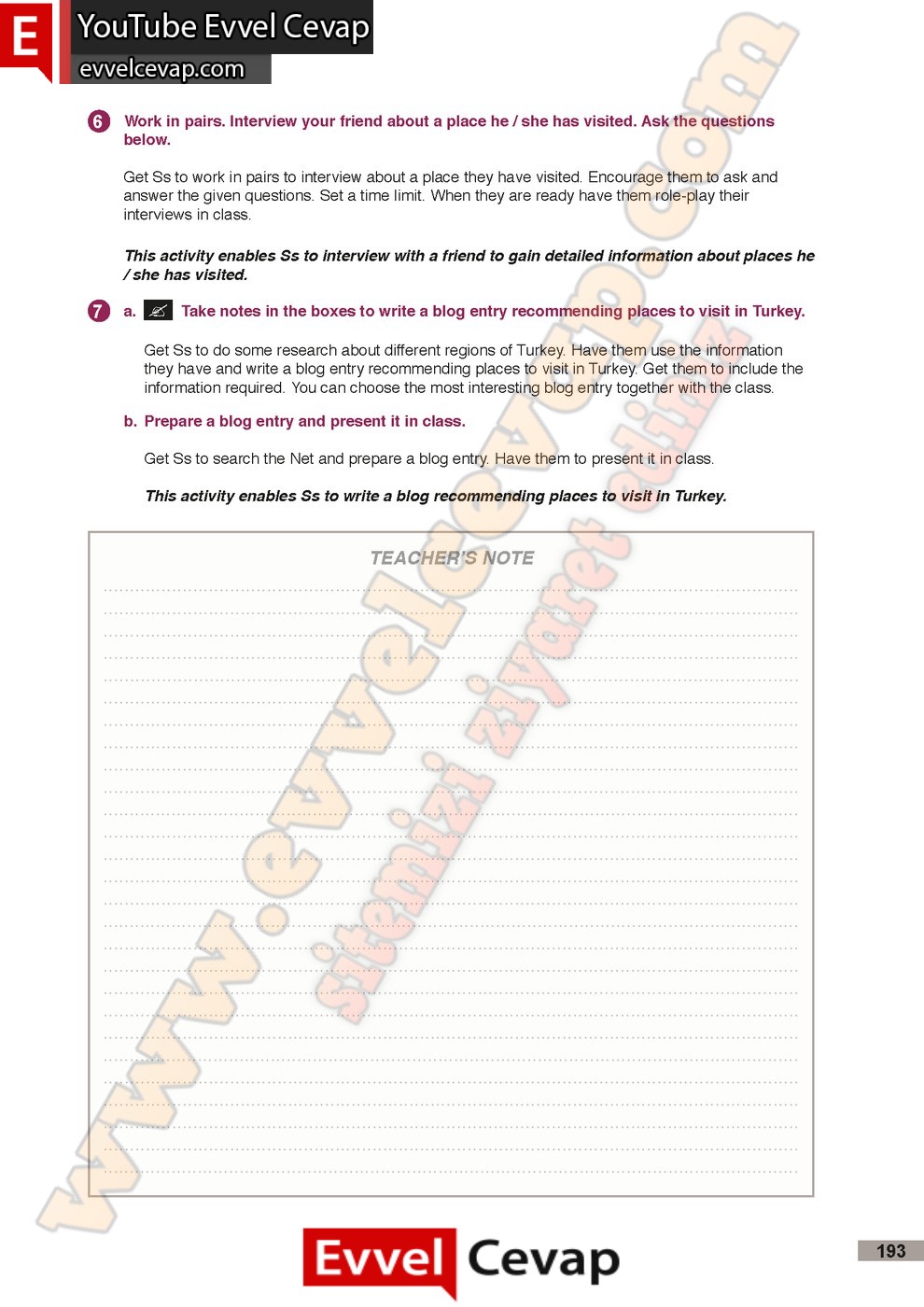 E YouTube Evvel Cevap
evvelcevap.com

6 Work in pairs. Interview your friend about a place he / she has visited. Ask the questions below.

Get Ss to work in pairs to interview about a place they have visited. Encourage them to ask and answer the given questions. Set a time limit. When they are ready have them role-play their interviews in class.

This activity enables Ss to interview with a friend to gain detailed information about places he / she has visited.

7 a. Take notes in the boxes to write a blog entry recommending places to visit in Turkey.

Get Ss to do some research about different regions of Turkey. Have them use the information they have and write a blog entry recommending places to visit in Turkey. Get them to include the information required. You can choose the most interesting blog entry together with the class.

b. Prepare a blog entry and present it in class.

Get Ss to search the Net and prepare a blog entry. Have them to present it in class.

This activity enables Ss to write a blog recommending places to visit in Turkey.

TEACHER'S NOTE

www.evvelcevap.com sitemizi ziyaret ediniz

Evvel Cevap

193